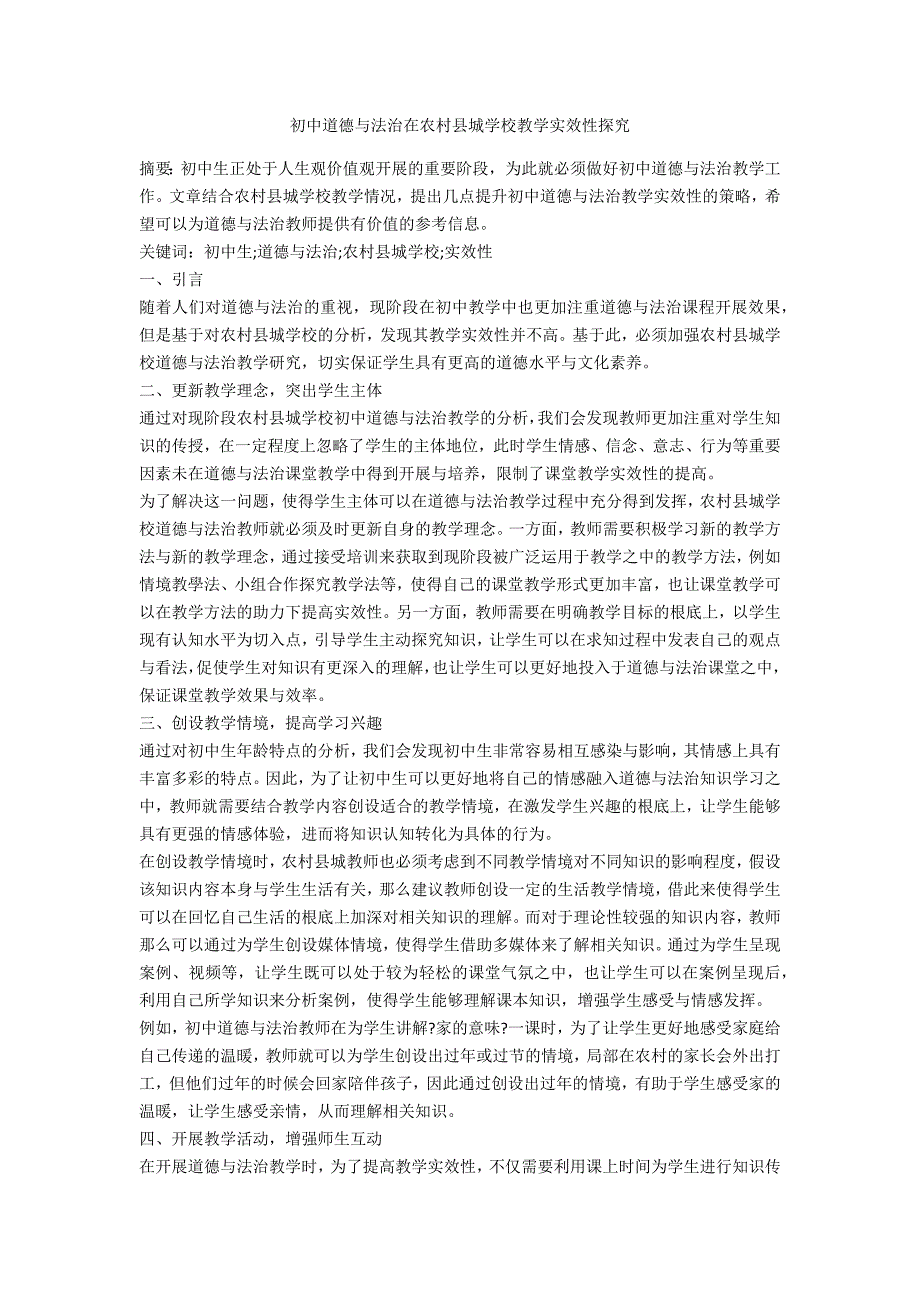 初中道德与法治在农村县城学校教学实效性探究

摘要: 初中生正处于人生观价值观开展的重要阶段，为此就必须做好初中道德与法治教学工作。文章结合农村县城学校教学情况，提出几点提升初中道德与法治教学实效性的策略，希望可以为道德与法治教师提供有价值的参考信息。

关键词：初中生;道德与法治;农村县城学校;实效性

一、引言

随着人们对道德与法治的重视，现阶段在初中教学中也更加注重道德与法治课程开展效果，但是基于对农村县城学校的分析，发现其教学实效性并不高。基于此，必须加强农村县城学校道德与法治教学研究，切实保证学生具有更高的道德水平与文化素养。

二、更新教学理念，突出学生主体

通过对现阶段农村县城学校初中道德与法治教学的分析，我们会发现教师更加注重对学生知识的传授，在一定程度上忽略了学生的主体地位，此时学生情感、信念、意志、行为等重要因素未在道德与法治课堂教学中得到开展与培养，限制了课堂教学实效性的提高。

为了解决这一问题，使得学生主体可以在道德与法治教学过程中充分得到发挥，农村县城学校道德与法治教师就必须及时更新自身的教学理念。一方面，教师需要积极学习新的教学方法与新的教学理念，通过接受培训来获取到现阶段被广泛运用于教学之中的教学方法，例如情境教学法、小组合作探究教学法等，使得自己的课堂教学形式更加丰富，也让课堂教学可以在教学方法的助力下提高实效性。另一方面，教师需要在明确教学目标的根底上，以学生现有认知水平为切入点，引导学生主动探究知识，让学生可以在求知过程中发表自己的观点与看法，促使学生对知识有更深入的理解，也让学生可以更好地投入于道德与法治课堂之中，保证课堂教学效果与效率。

三、创设教学情境，提高学习兴趣

通过对初中生年龄特点的分析，我们会发现初中生非常容易相互感染与影响，其情感上具有丰富多彩的特点。因此，为了让初中生可以更好地将自己的情感融入道德与法治知识学习之中，教师就需要结合教学内容创设适合的教学情境，在激发学生兴趣的根底上，让学生能够具有更强的情感体验，进而将知识认知转化为具体的行为。

在创设教学情境时，农村县城教师也必须考虑到不同教学情境对不同知识的影响程度，假设该知识内容本身与学生生活有关，那么建议教师创设一定的生活教学情境，借此来使得学生可以在回忆自己生活的根底上加深对相关知识的理解。而对于理论性较强的知识内容，教师那么可以通过为学生创设媒体情境，使得学生借助多媒体来了解相关知识。通过为学生呈现案例、视频等，让学生既可以处于较为轻松的课堂气氛之中，也让学生可以在案例呈现后，利用自己所学知识来分析案例，使得学生能够理解课本知识，增强学生感受与情感发挥。

例如，初中道德与法治教师在为学生讲解?家的意味?一课时，为了让学生更好地感受家庭给自己传递的温暖，教师就可以为学生创设出过年或过节的情境，局部在农村的家长会外出打工，但他们过年的时候会回家陪伴孩子，因此通过创设出过年的情境，有助于学生感受家的温暖，让学生感受亲情，从而理解相关知识。

四、开展教学活动，增强师生互动

在开展道德与法治教学时，为了提高教学实效性，不仅需要利用课上时间为学生进行知识传